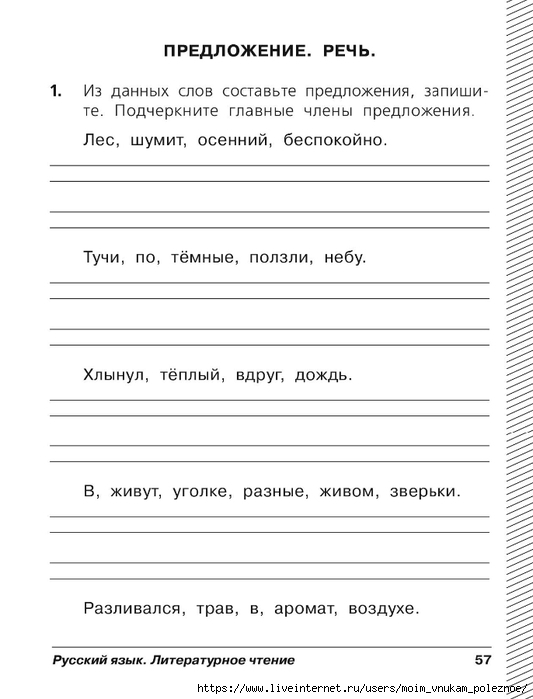 ПРЕДЛОЖЕНИЕ. РЕЧЬ.

1. Из данных слов составьте предложения, запишите. Подчеркните главные члены предложения.

Лес, шумит, осенний, беспокойно.

Тучи, по, тёмные, ползли, небу.

Хлынул, тёплый, вдруг, дождь.

В, живут, уголке, разные, живом, зверьки.

Разливался, трав, в, аромат, воздухе.

Русский язык. Литературное чтение 57

https://www.liveinternet.ru/users/moim_vnukam_poleznoe/